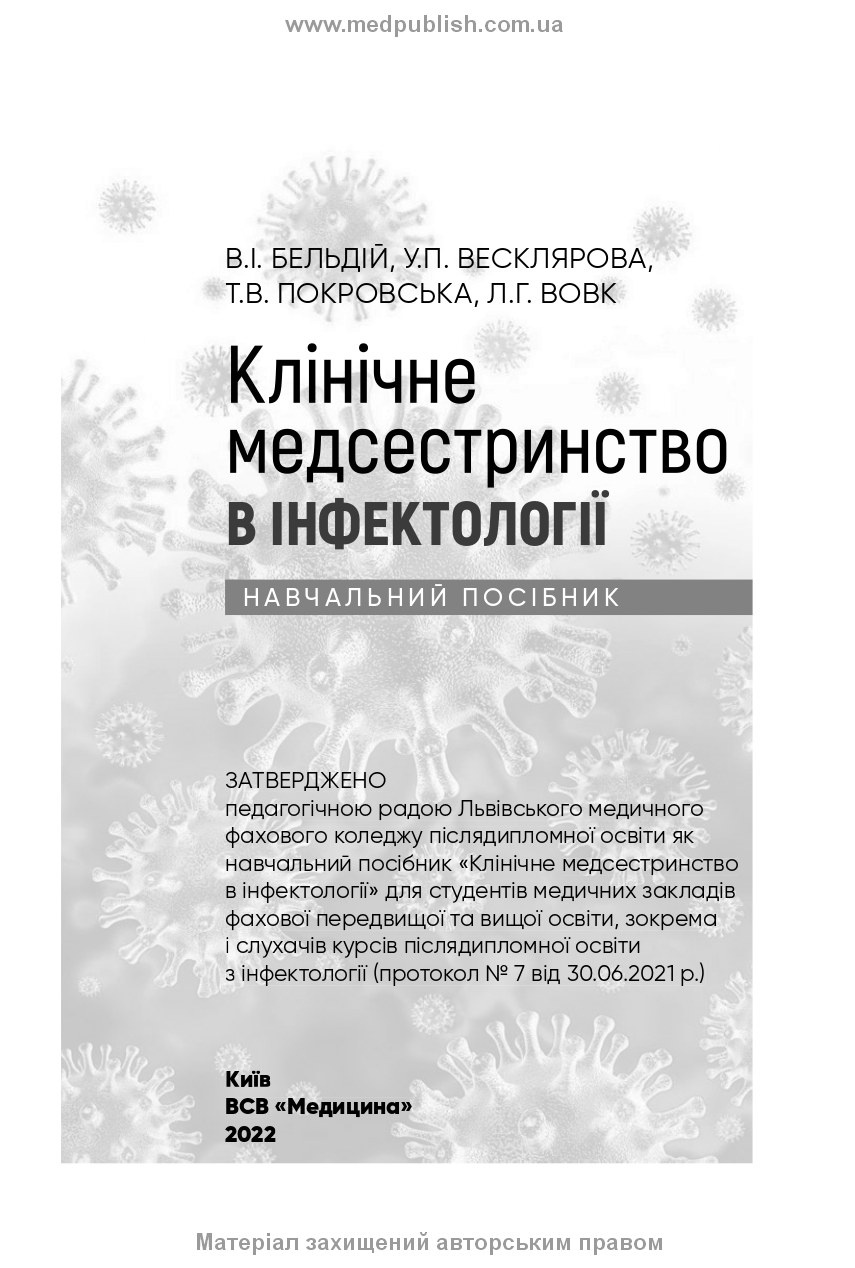 www.medpublish.com.ua

В.І. БЕЛЬДІЙ, У.П. ВЕСКЛЯРОВА, Т.В. ПОКРОВСЬКА, Л.Г. ВОВК

Клінічне медсестринство
В ІНФЕКТОЛОГІЇ

НАВЧАЛЬНИЙ ПОСІБНИК

ЗАТВЕРДЖЕНО
педагогічною радою Львівського медичного фахового коледжу післядипломної освіти як навчальний посібник «Клінічне медсестринство в інфектології» для студентів медичних закладів фахової передвищої та вищої освіти, зокрема і слухачів курсів післядипломної освіти з інфектології (протокол № 7 від 30.06.2021 р.)

Київ
ВСВ «Медицина»
2022

Матеріал захищений авторським правом